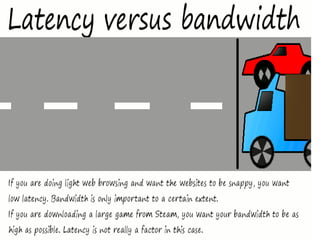 Latency versus bandwidth

If you are doing light web browsing and want the websites to be snappy, you want low latency. Bandwidth is only important to a certain extent.

If you are downloading a large game from Steam, you want your bandwidth to be as high as possible. Latency is not really a factor in this case.